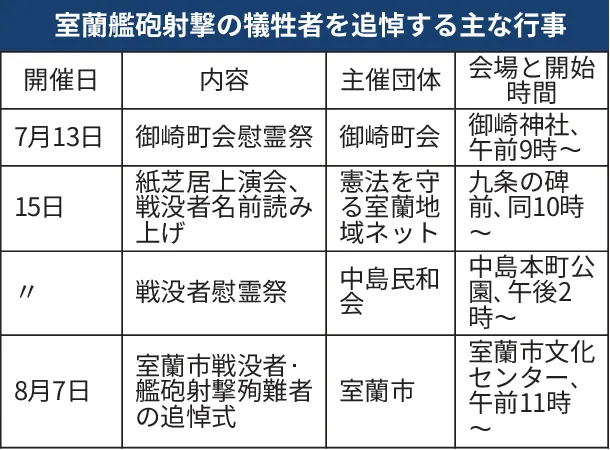 室蘭艦砲射撃の犠牲者を追悼する主な行事

| 開催日 | 内容 | 主催団体 | 会場と開始時間 |
|---|---|---|---|
| 7月13日 | 御崎町会慰霊祭 | 御崎町会 | 御崎神社、午前9時～ |
| 15日 | 紙芝居上演会、戦没者名前読み上げ | 憲法を守る室蘭地域ネット | 九条の碑前、同10時～ |
| 〃 | 戦没者慰霊祭 | 中島民和会 | 中島本町公園、午後2時～ |
| 8月7日 | 室蘭市戦没者・艦砲射撃殉難者の追悼式 | 室蘭市 | 室蘭市文化センター、午前11時～ |